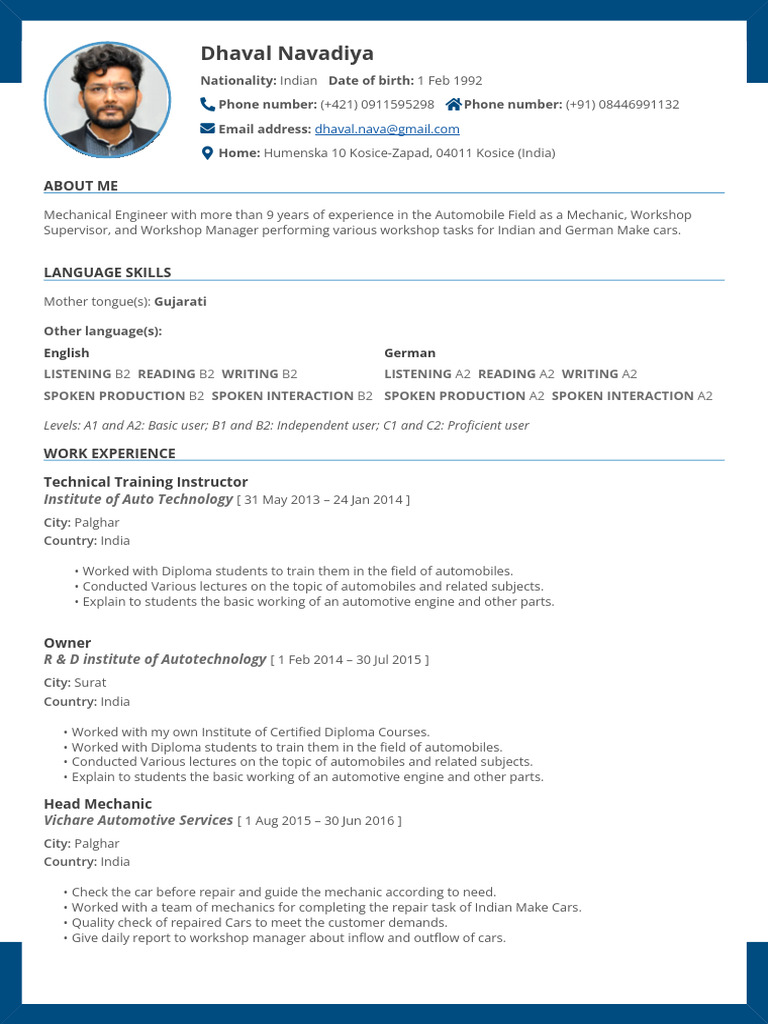 Dhaval Navadiya

Nationality: Indian Date of birth: 1 Feb 1992

Phone number: (+421) 0911595298 Phone number: (+91) 08446991132

Email address: dhaval.nava@gmail.com

Home: Humenska 10 Kosice-Zapad, 04011 Kosice (India)

ABOUT ME

Mechanical Engineer with more than 9 years of experience in the Automobile Field as a Mechanic, Workshop Supervisor, and Workshop Manager performing various workshop tasks for Indian and German Make cars.

LANGUAGE SKILLS

Mother tongue(s): Gujarati

Other language(s):

English

LISTENING B2 READING B2 WRITING B2

SPOKEN PRODUCTION B2 SPOKEN INTERACTION B2

German

LISTENING A2 READING A2 WRITING A2

SPOKEN PRODUCTION A2 SPOKEN INTERACTION A2

Levels: A1 and A2: Basic user; B1 and B2: Independent user; C1 and C2: Proficient user

WORK EXPERIENCE

Technical Training Instructor
Institute of Auto Technology [ 31 May 2013 – 24 Jan 2014 ]

City: Palghar
Country: India

• Worked with Diploma students to train them in the field of automobiles.
• Conducted Various lectures on the topic of automobiles and related subjects.
• Explain to students the basic working of an automotive engine and other parts.

Owner
R & D institute of Autotechnology [ 1 Feb 2014 – 30 Jul 2015 ]

City: Surat
Country: India

• Worked with my own Institute of Certified Diploma Courses.
• Worked with Diploma students to train them in the field of automobiles.
• Conducted Various lectures on the topic of automobiles and related subjects.
• Explain to students the basic working of an automotive engine and other parts.

Head Mechanic
Vichare Automotive Services [ 1 Aug 2015 – 30 Jun 2016 ]

City: Palghar
Country: India

• Check the car before repair and guide the mechanic according to need.
• Worked with a team of mechanics for completing the repair task of Indian Make Cars.
• Quality check of repaired Cars to meet the customer demands.
• Give daily report to workshop manager about inflow and outflow of cars.